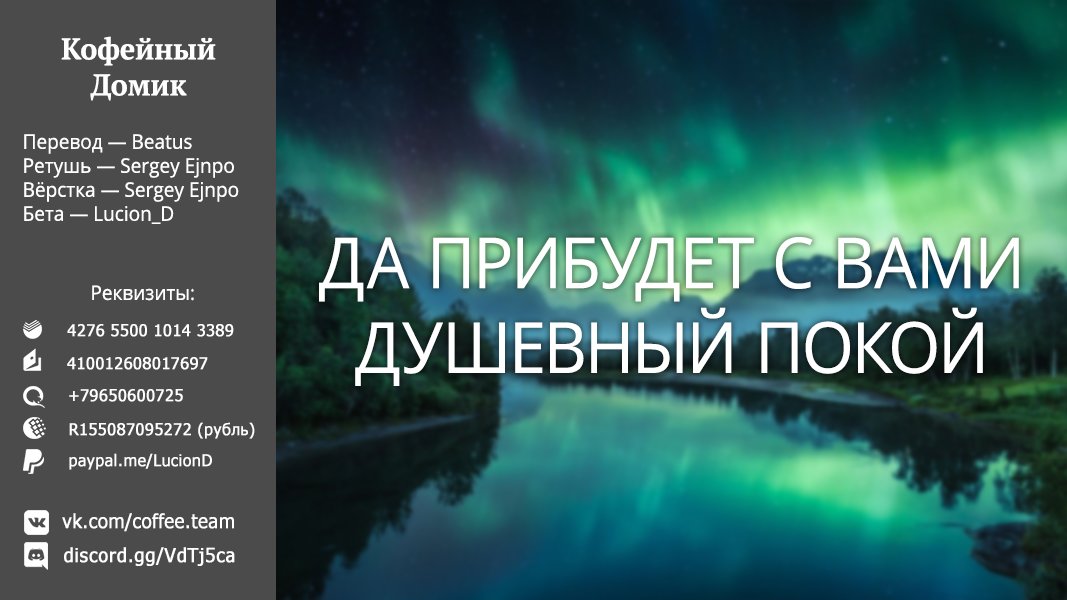 Кофейный Домик

Перевод — Beatus
Ретушь — Sergey Ejnpo
Вёрстка — Sergey Ejnpo
Бета — Lucion_D

Реквизиты:
4276 5500 1014 3389
410012608017697
+79650600725
R155087095272 (рубль)
paypal.me/LucionD

vk.com/coffee.team
discord.gg/VdTj5ca

ДА ПРИБУДЕТ С ВАМИ ДУШЕВНЫЙ ПОКОЙ